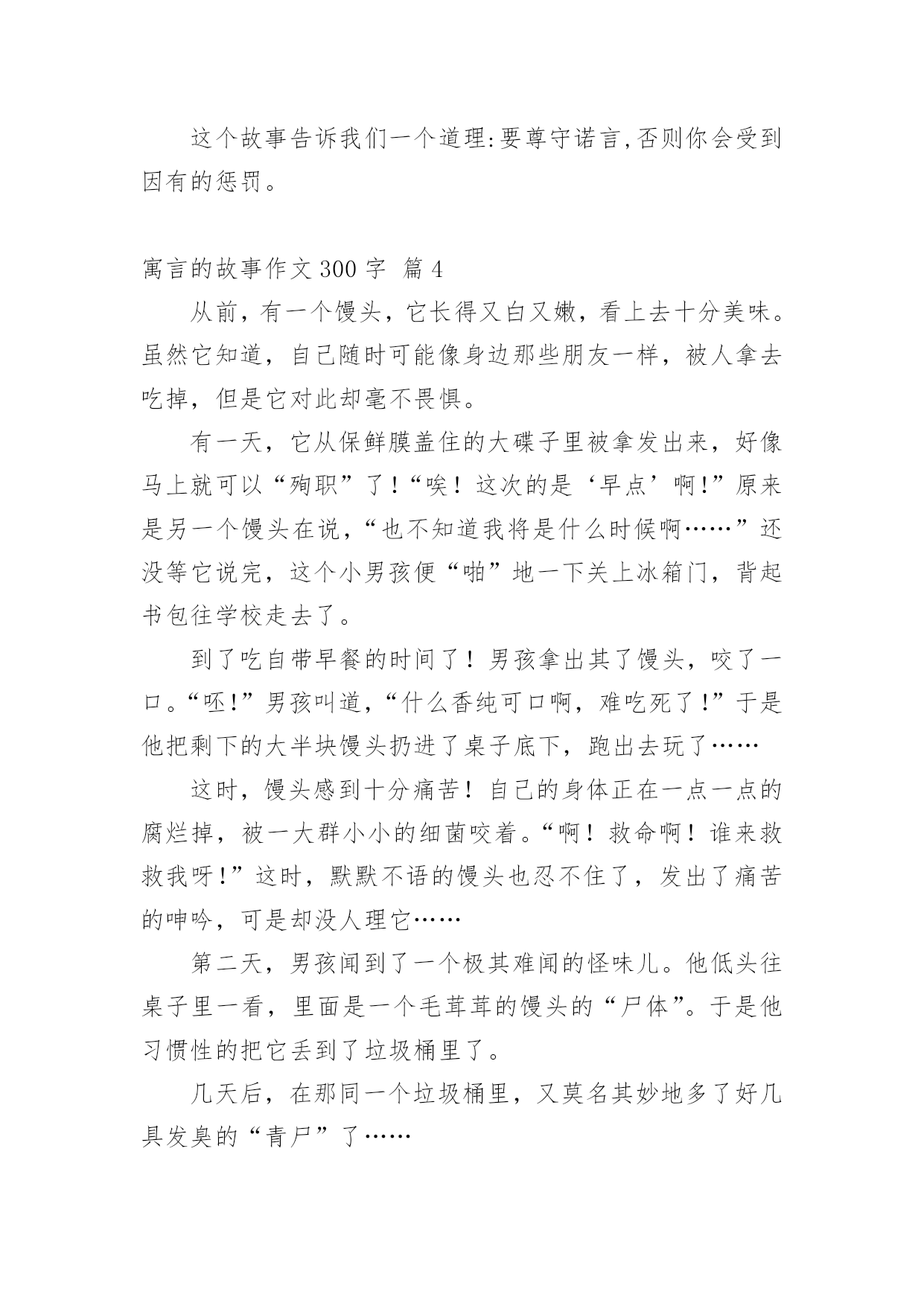 这个故事告诉我们一个道理:要尊守诺言,否则你会受到因有的惩罚。

寓言的故事作文 300 字 篇 4

从前，有一个馒头，它长得又白又嫩，看上去十分美味。虽然它知道，自己随时可能像身边那些朋友一样，被人拿去吃掉，但是它对此却毫不畏惧。

有一天，它从保鲜膜盖住的大碟子里被拿发出来，好像马上就可以“殉职”了！“唉！这次的是‘早点’啊!”原来是另一个馒头在说，“也不知道我将是什么时候啊……”还没等它说完，这个小男孩便“啪”地一下关上冰箱门，背起书包往学校走去了。

到了吃自带早餐的时间了！男孩拿出其了馒头，咬了一口。“呸!”男孩叫道，“什么香纯可口啊，难吃死了!”于是他把剩下的大半块馒头扔进了桌子底下，跑出去玩了……

这时，馒头感到十分痛苦！自己的身体正在一点一点的腐烂掉，被一大群小小的细菌咬着。“啊！救命啊！谁来救救我呀!”这时，默默不语的馒头也忍不住了，发出了痛苦的呻吟，可是却没人理它……

第二天，男孩闻到了一个极其难闻的怪味儿。他低头往桌子里一看，里面是一个毛茸茸的馒头的“尸体”。于是他习惯性的把它丢到了垃圾桶里了。

几天后，在那同一个垃圾桶里，又莫名其妙地多了好几具发臭的“青尸”了……